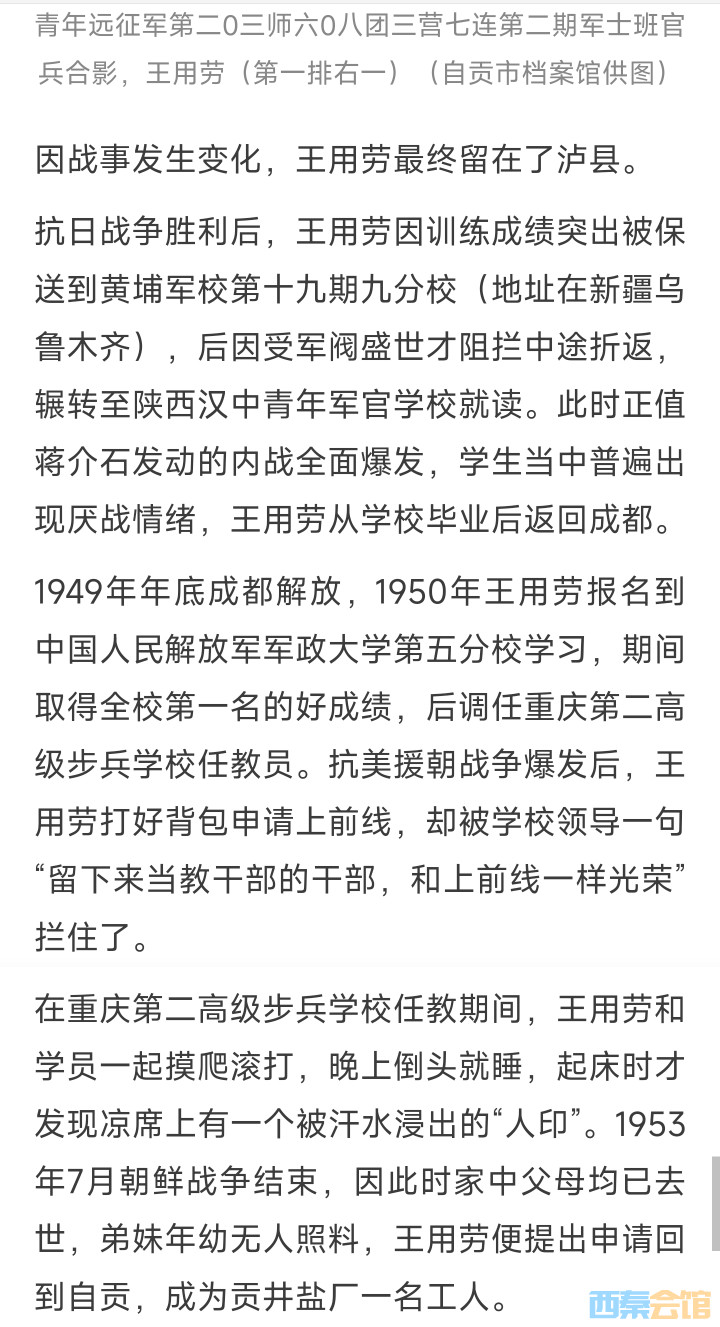 青年远征军第二0三师六0八团三营七连第二期军士班官兵合影，王用劳（第一排右一）（自贡市档案馆供图）

因战事发生变化，王用劳最终留在了泸县。

抗日战争胜利后，王用劳因训练成绩突出被保送到黄埔军校第十九期九分校（地址在新疆乌鲁木齐），后因受军阀盛世才阻拦中途折返，辗转至陕西汉中青年军官学校就读。此时正值蒋介石发动的内战全面爆发，学生当中普遍出现厌战情绪，王用劳从学校毕业后返回成都。

1949年年底成都解放，1950年王用劳报名到中国人民解放军军政大学第五分校学习，期间取得全校第一名的好成绩，后调任重庆第二高级步兵学校任教员。抗美援朝战争爆发后，王用劳打好背包申请上前线，却被学校领导一句“留下来当教干部的干部，和上前线一样光荣”拦住了。

在重庆第二高级步兵学校任教期间，王用劳和学员一起摸爬滚打，晚上倒头就睡，起床时才发现凉席上有一个被汗水浸出的“人印”。1953年7月朝鲜战争结束，因此时家中父母均已去世，弟妹年幼无人照料，王用劳便提出申请回到自贡，成为贡井盐厂一名工人。

西秦会馆